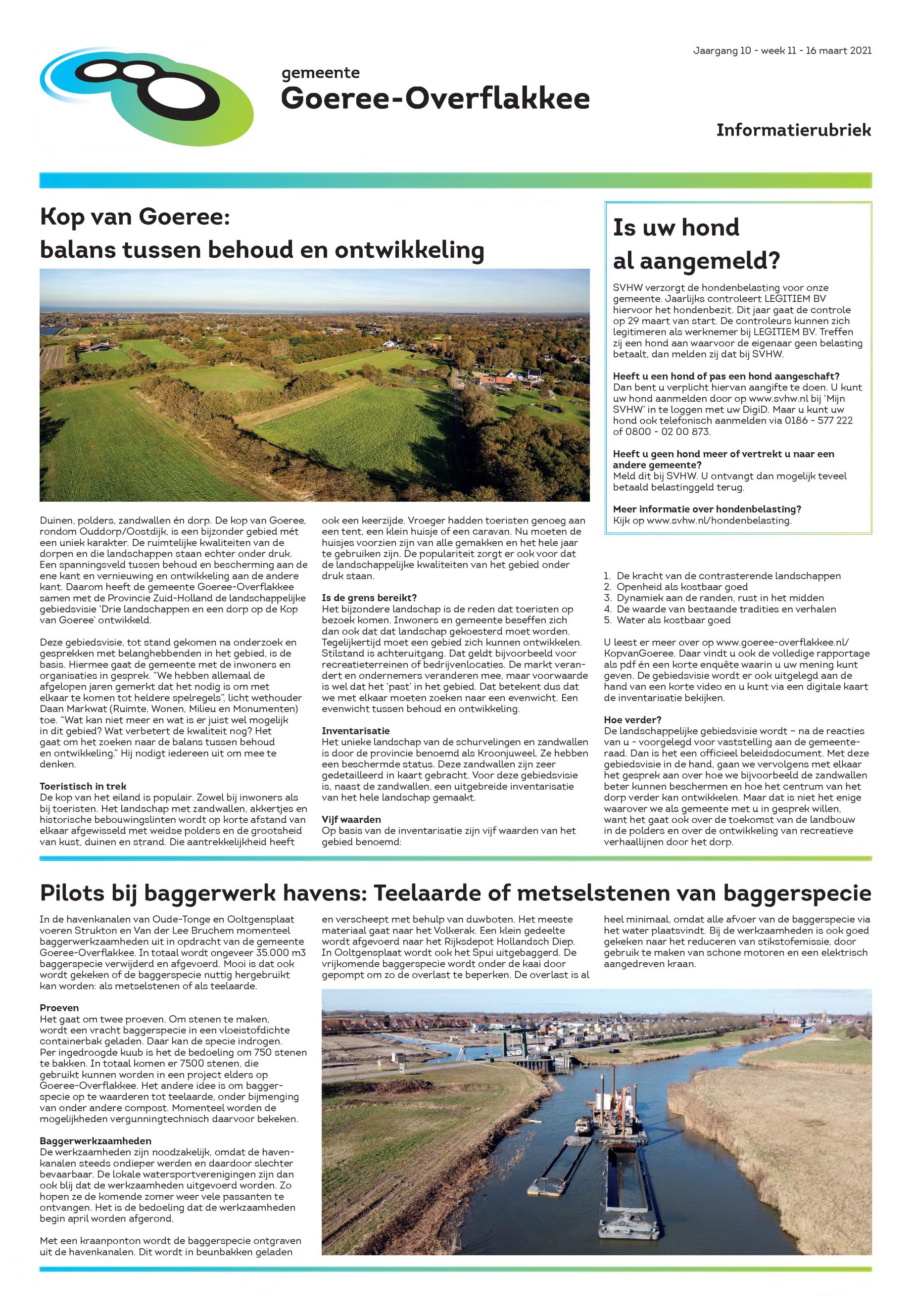 Jaargang 10 - week 11 - 16 maart 2021

gemeente
Goeree-Overflakkee

Informatierubriek

Kop van Goeree:
balans tussen behoud en ontwikkeling

Duinen, polders, zandwallen én dorp. De kop van Goeree, rondom Ouddorp/Oostdijk, is een bijzonder gebied mét een uniek karakter. De ruimtelijke kwaliteiten van de dorpen en die landschappen staan echter onder druk. Een spanningsveld tussen behoud en bescherming aan de ene kant en vernieuwing en ontwikkeling aan de andere kant. Daarom heeft de gemeente Goeree-Overflakkee samen met de Provincie Zuid-Holland de landschappelijke gebiedsvisie 'Drie landschappen en een dorp op de Kop van Goeree' ontwikkeld.

Deze gebiedsvisie, tot stand gekomen na onderzoek en gesprekken met belanghebbenden in het gebied, is de basis. Hiermee gaat de gemeente met de inwoners en organisaties in gesprek. "We hebben allemaal de afgelopen jaren gemerkt dat het nodig is om met elkaar te komen tot heldere spelregels", licht wethouder Daan Markwat (Ruimte, Wonen, Milieu en Monumenten) toe. "Wat kan niet meer en wat is er juist wel mogelijk in dit gebied? Wat verbetert de kwaliteit nog? Het gaat om het zoeken naar de balans tussen behoud en ontwikkeling." Hij nodigt iedereen uit om mee te denken.

Toeristisch in trek
De kop van het eiland is populair. Zowel bij inwoners als bij toeristen. Het landschap met zandwallen, akkertjes en historische bebouwingslinten wordt op korte afstand van elkaar afgewisseld met weidse polders en de grootsheid van kust, duinen en strand. Die aantrekkelijkheid heeft ook een keerzijde. Vroeger hadden toeristen genoeg aan een tent, een klein huisje of een caravan. Nu moeten de huisjes voorzien zijn van alle gemakken en het hele jaar te gebruiken zijn. De populariteit zorgt er ook voor dat de landschappelijke kwaliteiten van het gebied onder druk staan.

Is de grens bereikt?
Het bijzondere landschap is de reden dat toeristen op bezoek komen. Inwoners en gemeente beseffen zich dan ook dat dat landschap gekoesterd moet worden. Tegelijkertijd moet een gebied zich kunnen ontwikkelen. Stilstand is achteruitgang. Dat geldt bijvoorbeeld voor recreatieterreinen of bedrijvenlocaties. De markt verandert en ondernemers veranderen mee, maar voorwaarde is wel dat het 'past' in het gebied. Dat betekent dus dat we met elkaar moeten zoeken naar een evenwicht. Een evenwicht tussen behoud en ontwikkeling.

Inventarisatie
Het unieke landschap van de schurvelingen en zandwallen is door de provincie benoemd als Kroonjuweel. Ze hebben een beschermde status. Deze zandwallen zijn zeer gedetailleerd in kaart gebracht. Voor deze gebiedsvisie is, naast de zandwallen, een uitgebreide inventarisatie van het hele landschap gemaakt.

Vijf waarden
Op basis van de inventarisatie zijn vijf waarden van het gebied benoemd:

1. De kracht van de contrasterende landschappen
2. Openheid als kostbaar goed
3. Dynamiek aan de randen, rust in het midden
4. De waarde van bestaande tradities en verhalen
5. Water als kostbaar goed

U leest er meer over op www.goeree-overflakkee.nl/KopvanGoeree. Daar vindt u ook de volledige rapportage als pdf én een korte enquête waarin u uw mening kunt geven. De gebiedsvisie wordt er ook uitgelegd aan de hand van een korte video en u kunt via een digitale kaart de inventarisatie bekijken.

Hoe verder?
De landschappelijke gebiedsvisie wordt – na de reacties van u - voorgelegd voor vaststelling aan de gemeenteraad. Dan is het een officieel beleidsdocument. Met deze gebiedsvisie in de hand, gaan we vervolgens met elkaar het gesprek aan over hoe we bijvoorbeeld de zandwallen beter kunnen beschermen en hoe het centrum van het dorp verder kan ontwikkelen. Maar dat is niet het enige waarover we als gemeente met u in gesprek willen, want het gaat ook over de toekomst van de landbouw in de polders en over de ontwikkeling van recreatieve verhaallijnen door het dorp.

Is uw hond al aangemeld?
SVHW verzorgt de hondenbelasting voor onze gemeente. Jaarlijks controleert LEGITIEM BV hiervoor het hondenbezit. Dit jaar gaat de controle op 29 maart van start. De controleurs kunnen zich legitimeren als werknemer bij LEGITIEM BV. Treffen zij een hond aan waarvoor de eigenaar geen belasting betaalt, dan melden zij dat bij SVHW.

Heeft u een hond of pas een hond aangeschaft?
Dan bent u verplicht hiervan aangifte te doen. U kunt uw hond aanmelden door op www.svhw.nl bij 'Mijn SVHW' in te loggen met uw DigiD. Maar u kunt uw hond ook telefonisch aanmelden via 0186 - 577 222 of 0800 - 02 00 873.

Heeft u geen hond meer of vertrekt u naar een andere gemeente?
Meld dit bij SVHW. U ontvangt dan mogelijk teveel betaald belastinggeld terug.

Meer informatie over hondenbelasting?
Kijk op www.svhw.nl/hondenbelasting.

Pilots bij baggerwerk havens: Teelaarde of metselstenen van baggerspecie

In de havenkanalen van Oude-Tonge en Ooltgensplaat voeren Strukton en Van der Lee Bruchem momenteel baggerwerkzaamheden uit in opdracht van de gemeente Goeree-Overflakkee. In totaal wordt ongeveer 35.000 m3 baggerspecie verwijderd en afgevoerd. Mooi is dat ook wordt gekeken of de baggerspecie nuttig hergebruikt kan worden: als metselstenen of als teelaarde.

Proeven
Het gaat om twee proeven. Om stenen te maken, wordt een vracht baggerspecie in een vloeistofdichte containerbak geladen. Daar kan de specie indrogen. Per ingedroogde kuub is het de bedoeling om 750 stenen te bakken. In totaal komen er 7500 stenen, die gebruikt kunnen worden in een project elders op Goeree-Overflakkee. Het andere idee is om baggerspecie op te waarderen tot teelaarde, onder bijmenging van onder andere compost. Momenteel worden de mogelijkheden vergunningtechnisch daarvoor bekeken.

Baggerwerkzaamheden
De werkzaamheden zijn noodzakelijk, omdat de havenkanalen steeds ondieper werden en daardoor slechter bevaarbaar. De lokale watersportverenigingen zijn dan ook blij dat de werkzaamheden uitgevoerd worden. Zo hopen ze de komende zomer weer vele passanten te ontvangen. Het is de bedoeling dat de werkzaamheden begin april worden afgerond.

Met een kraanponton wordt de baggerspecie ontgraven uit de havenkanalen. Dit wordt in beunbakken geladen en verscheept met behulp van duwboten. Het meeste materiaal gaat naar het Volkerak. Een klein gedeelte wordt afgevoerd naar het Rijksdepot Hollandsch Diep. In Ooltgensplaat wordt ook het Spui uitgebaggerd. De vrijkomende baggerspecie wordt onder de kaai door gepompt om zo de overlast te beperken. De overlast is al heel minimaal, omdat alle afvoer van de baggerspecie via het water plaatsvindt. Bij de werkzaamheden is ook goed gekeken naar het reduceren van stikstofemissie, door gebruik te maken van schone motoren en een elektrisch aangedreven kraan.